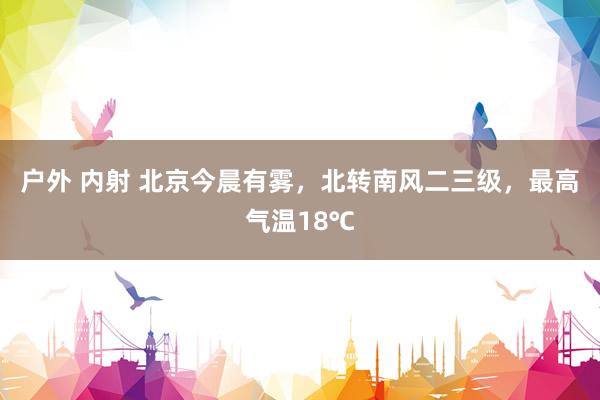 户外 内射 北京今晨有雾，北转南风二三级，最高气温18℃